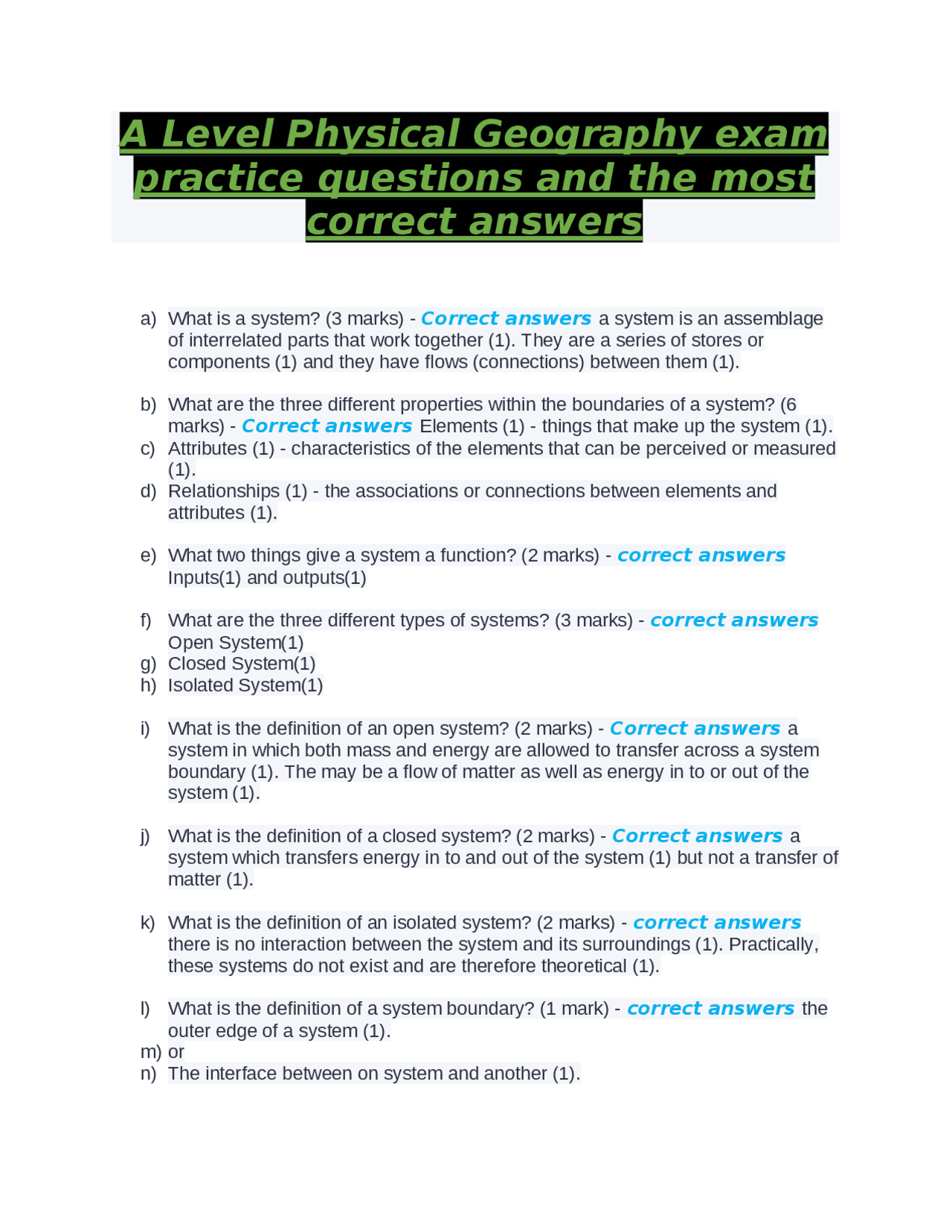 A Level Physical Geography exam practice questions and the most correct answers

a) What is a system? (3 marks) - Correct answers a system is an assemblage of interrelated parts that work together (1). They are a series of stores or components (1) and they have flows (connections) between them (1).

b) What are the three different properties within the boundaries of a system? (6 marks) - Correct answers Elements (1) - things that make up the system (1).
c) Attributes (1) - characteristics of the elements that can be perceived or measured (1).
d) Relationships (1) - the associations or connections between elements and attributes (1).

e) What two things give a system a function? (2 marks) - correct answers Inputs(1) and outputs(1)

f) What are the three different types of systems? (3 marks) - correct answers Open System(1)
g) Closed System(1)
h) Isolated System(1)

i) What is the definition of an open system? (2 marks) - Correct answers a system in which both mass and energy are allowed to transfer across a system boundary (1). The may be a flow of matter as well as energy in to or out of the system (1).

j) What is the definition of a closed system? (2 marks) - Correct answers a system which transfers energy in to and out of the system (1) but not a transfer of matter (1).

k) What is the definition of an isolated system? (2 marks) - correct answers there is no interaction between the system and its surroundings (1). Practically, these systems do not exist and are therefore theoretical (1).

l) What is the definition of a system boundary? (1 mark) - correct answers the outer edge of a system (1).
m) or
n) The interface between on system and another (1).